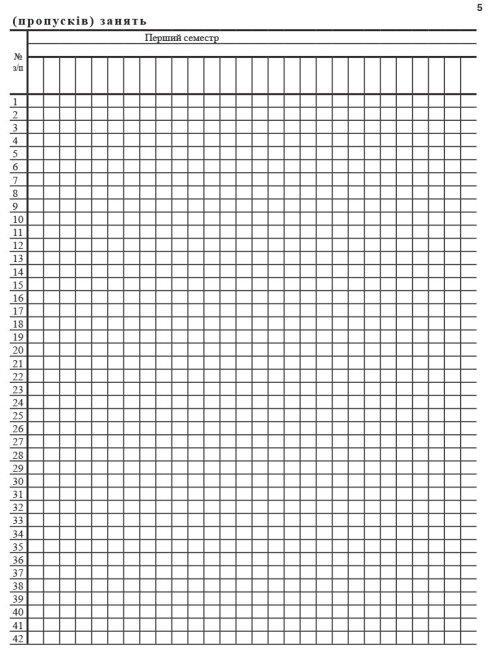 5

(пропусків) занять

| № з/п | Перший семестр |
|---|---|
| 1 | |
| 2 | |
| 3 | |
| 4 | |
| 5 | |
| 6 | |
| 7 | |
| 8 | |
| 9 | |
| 10 | |
| 11 | |
| 12 | |
| 13 | |
| 14 | |
| 15 | |
| 16 | |
| 17 | |
| 18 | |
| 19 | |
| 20 | |
| 21 | |
| 22 | |
| 23 | |
| 24 | |
| 25 | |
| 26 | |
| 27 | |
| 28 | |
| 29 | |
| 30 | |
| 31 | |
| 32 | |
| 33 | |
| 34 | |
| 35 | |
| 36 | |
| 37 | |
| 38 | |
| 39 | |
| 40 | |
| 41 | |
| 42 | |